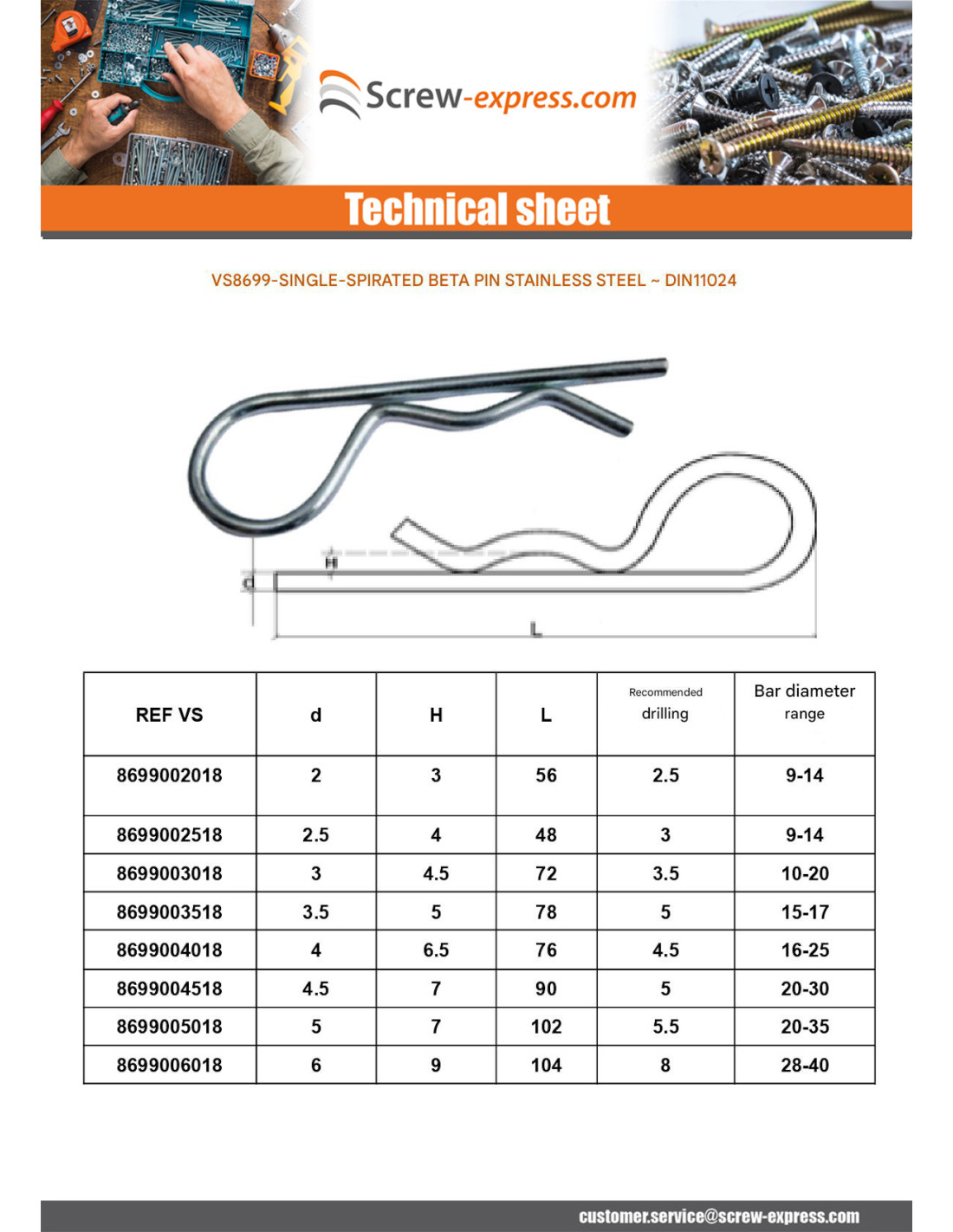 Screw-express.com

Technical sheet

VS8699-SINGLE-SPIRATED BETA PIN STAINLESS STEEL ~ DIN11024

H
d
L

| REF VS | d | H | L | Recommended drilling | Bar diameter range |
|---|---|---|---|---|---|
| 8699002018 | 2 | 3 | 56 | 2.5 | 9-14 |
| 8699002518 | 2.5 | 4 | 48 | 3 | 9-14 |
| 8699003018 | 3 | 4.5 | 72 | 3.5 | 10-20 |
| 8699003518 | 3.5 | 5 | 78 | 5 | 15-17 |
| 8699004018 | 4 | 6.5 | 76 | 4.5 | 16-25 |
| 8699004518 | 4.5 | 7 | 90 | 5 | 20-30 |
| 8699005018 | 5 | 7 | 102 | 5.5 | 20-35 |
| 8699006018 | 6 | 9 | 104 | 8 | 28-40 |

customer.service@screw-express.com